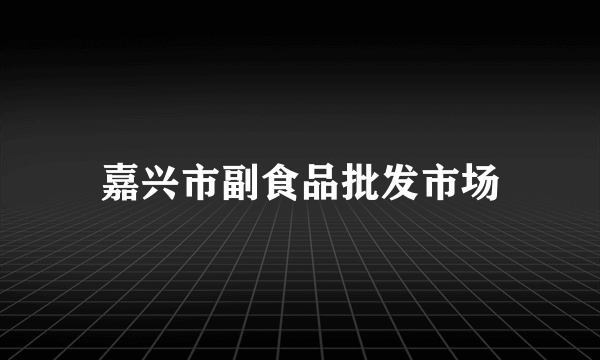 嘉兴市副食品批发市场